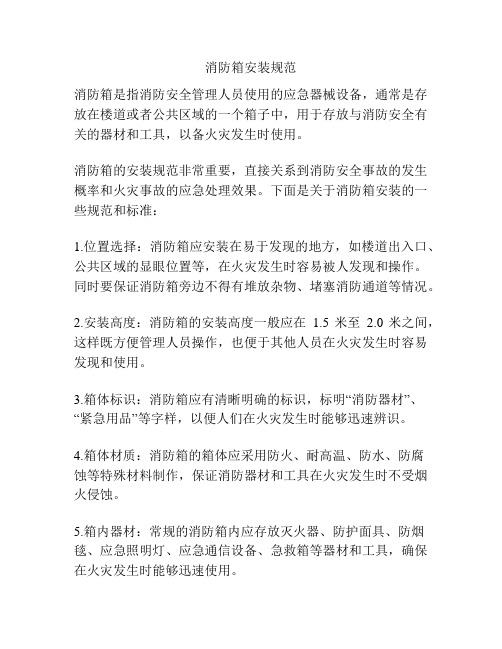 消防箱安装规范

消防箱是指消防安全管理人员使用的应急器械设备，通常是存放在楼道或者公共区域的一个箱子中，用于存放与消防安全有关的器材和工具，以备火灾发生时使用。

消防箱的安装规范非常重要，直接关系到消防安全事故的发生概率和火灾事故的应急处理效果。下面是关于消防箱安装的一些规范和标准：

1.位置选择：消防箱应安装在易于发现的地方，如楼道出入口、公共区域的显眼位置等，在火灾发生时容易被人发现和操作。同时要保证消防箱旁边不得有堆放杂物、堵塞消防通道等情况。

2.安装高度：消防箱的安装高度一般应在 1.5 米至 2.0 米之间，这样既方便管理人员操作，也便于其他人员在火灾发生时容易发现和使用。

3.箱体标识：消防箱应有清晰明确的标识，标明“消防器材”、“紧急用品”等字样，以便人们在火灾发生时能够迅速辨识。

4.箱体材质：消防箱的箱体应采用防火、耐高温、防水、防腐蚀等特殊材料制作，保证消防器材和工具在火灾发生时不受烟火侵蚀。

5.箱内器材：常规的消防箱内应存放灭火器、防护面具、防烟毯、应急照明灯、应急通信设备、急救箱等器材和工具，确保在火灾发生时能够迅速使用。